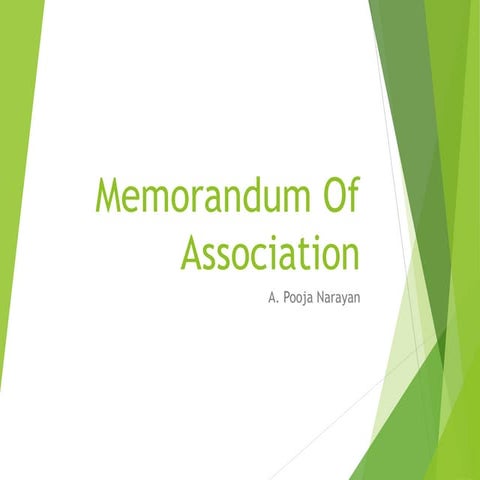 Memorandum Of Association

A. Pooja Narayan